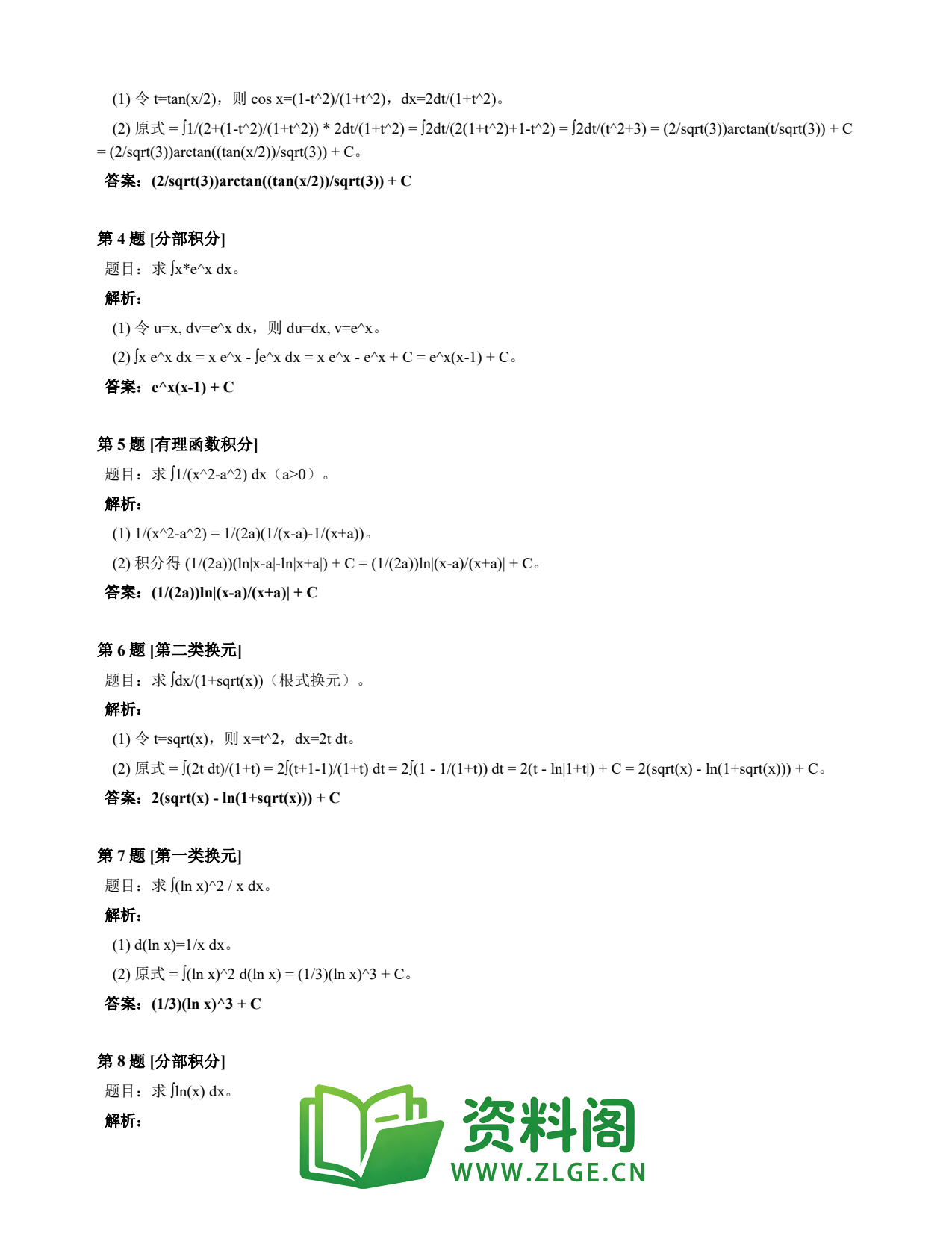 (1) 令 t=tan(x/2)，则 cos x=(1-t^2)/(1+t^2)，dx=2dt/(1+t^2)。

(2) 原式 = ∫1/(2+(1-t^2)/(1+t^2)) * 2dt/(1+t^2) = ∫2dt/(2(1+t^2)+1-t^2) = ∫2dt/(t^2+3) = (2/sqrt(3))arctan(t/sqrt(3)) + C = (2/sqrt(3))arctan((tan(x/2))/sqrt(3)) + C。

答案：(2/sqrt(3))arctan((tan(x/2))/sqrt(3)) + C

第 4 题 [分部积分]

题目：求 ∫x*e^x dx。

解析：

(1) 令 u=x, dv=e^x dx，则 du=dx, v=e^x。

(2) ∫x e^x dx = x e^x - ∫e^x dx = x e^x - e^x + C = e^x(x-1) + C。

答案：e^x(x-1) + C

第 5 题 [有理函数积分]

题目：求 ∫1/(x^2-a^2) dx（a>0）。

解析：

(1) 1/(x^2-a^2) = 1/(2a)(1/(x-a)-1/(x+a))。

(2) 积分得 (1/(2a))(ln|x-a|-ln|x+a|) + C = (1/(2a))ln|(x-a)/(x+a)| + C。

答案：(1/(2a))ln|(x-a)/(x+a)| + C

第 6 题 [第二类换元]

题目：求 ∫dx/(1+sqrt(x))（根式换元）。

解析：

(1) 令 t=sqrt(x)，则 x=t^2，dx=2t dt。

(2) 原式 = ∫(2t dt)/(1+t) = 2∫(t+1-1)/(1+t) dt = 2∫(1 - 1/(1+t)) dt = 2(t - ln|1+t|) + C = 2(sqrt(x) - ln(1+sqrt(x))) + C。

答案：2(sqrt(x) - ln(1+sqrt(x))) + C

第 7 题 [第一类换元]

题目：求 ∫(ln x)^2 / x dx。

解析：

(1) d(ln x)=1/x dx。

(2) 原式 = ∫(ln x)^2 d(ln x) = (1/3)(ln x)^3 + C。

答案：(1/3)(ln x)^3 + C

第 8 题 [分部积分]

题目：求 ∫ln(x) dx。

解析：

资料阁
WWW.ZLGE.CN